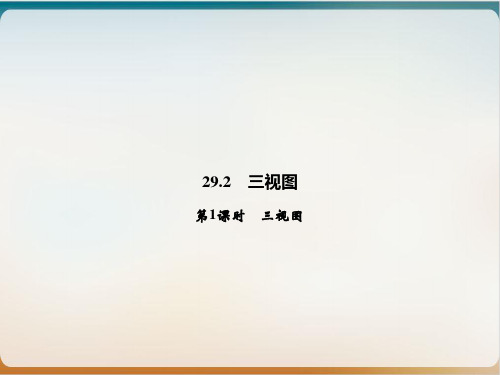 29.2　三视图

第1课时　三视图